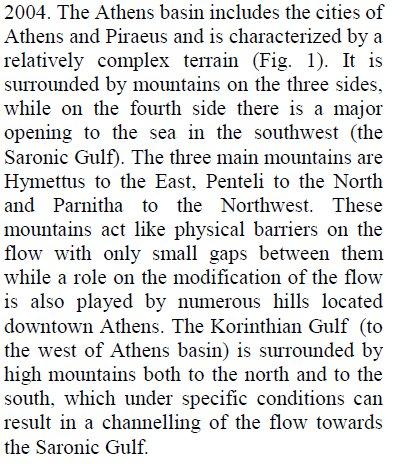 2004. The Athens basin includes the cities of Athens and Piraeus and is characterized by a relatively complex terrain (Fig. 1). It is surrounded by mountains on the three sides, while on the fourth side there is a major opening to the sea in the southwest (the Saronic Gulf). The three main mountains are Hymettus to the East, Penteli to the North and Parnitha to the Northwest. These mountains act like physical barriers on the flow with only small gaps between them while a role on the modification of the flow is also played by numerous hills located downtown Athens. The Korinthian Gulf (to the west of Athens basin) is surrounded by high mountains both to the north and to the south, which under specific conditions can result in a channelling of the flow towards the Saronic Gulf.